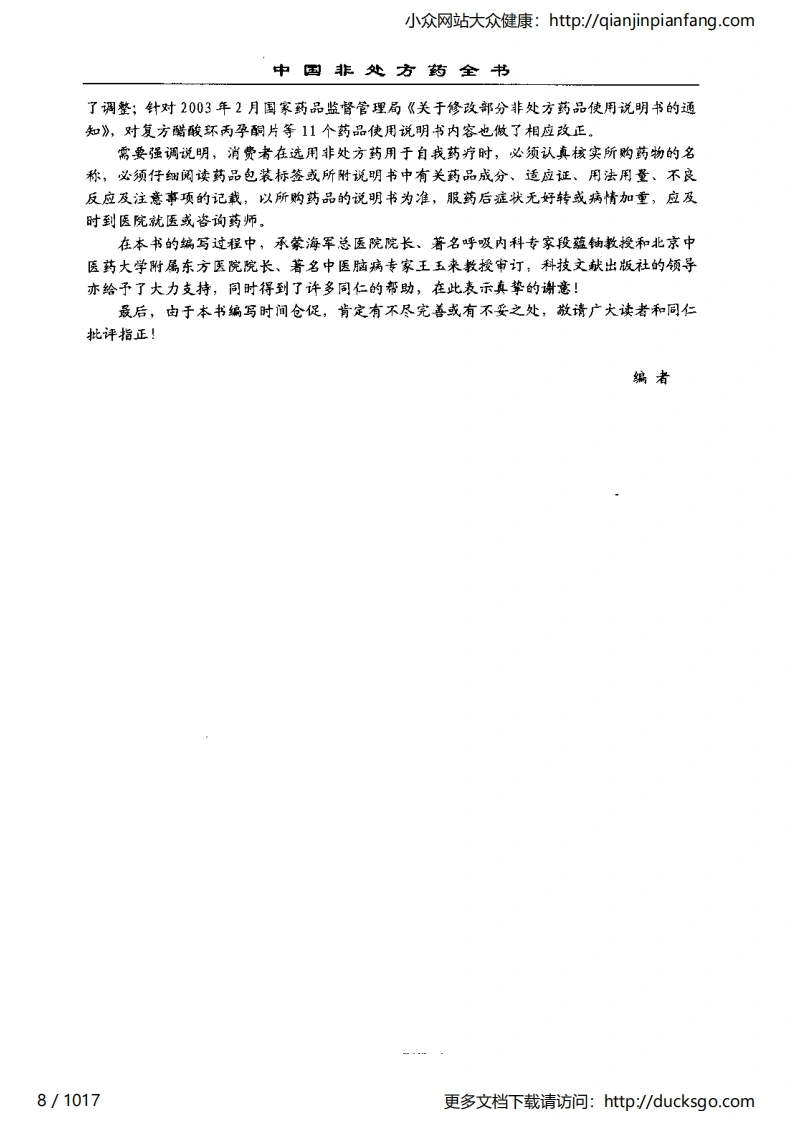 小众网站大众健康：http://qianjinpianfang.com

中国非处方药全书

了调整；针对2003年2月国家药品监督管理局《关于修改部分非处方药品使用说明书的通知》，对复方醋酸环丙孕酮片等11个药品使用说明书内容也做了相应改正。

需要强调说明，消费者在选用非处方药用于自我药疗时，必须认真核实所购药物的名称，必须仔细阅读药品包装标签或所附说明书中有关药品成分、适应证、用法用量、不良反应及注意事项的记载，以所购药品的说明书为准，服药后症状无好转或病情加重，应及时到医院就医或咨询药师。

在本书的编写过程中，承蒙海军总医院院长、著名呼吸内科专家段蕴铀教授和北京中医药大学附属东方医院院长、著名中医脑病专家王玉来教授审订，科技文献出版社的领导亦给予了大力支持，同时得到了许多同仁的帮助，在此表示真挚的谢意！

最后，由于本书编写时间仓促，肯定有不尽完善或有不妥之处，敬请广大读者和同仁批评指正！

编　者

8 / 1017

更多文档下载请访问：http://ducksgo.com